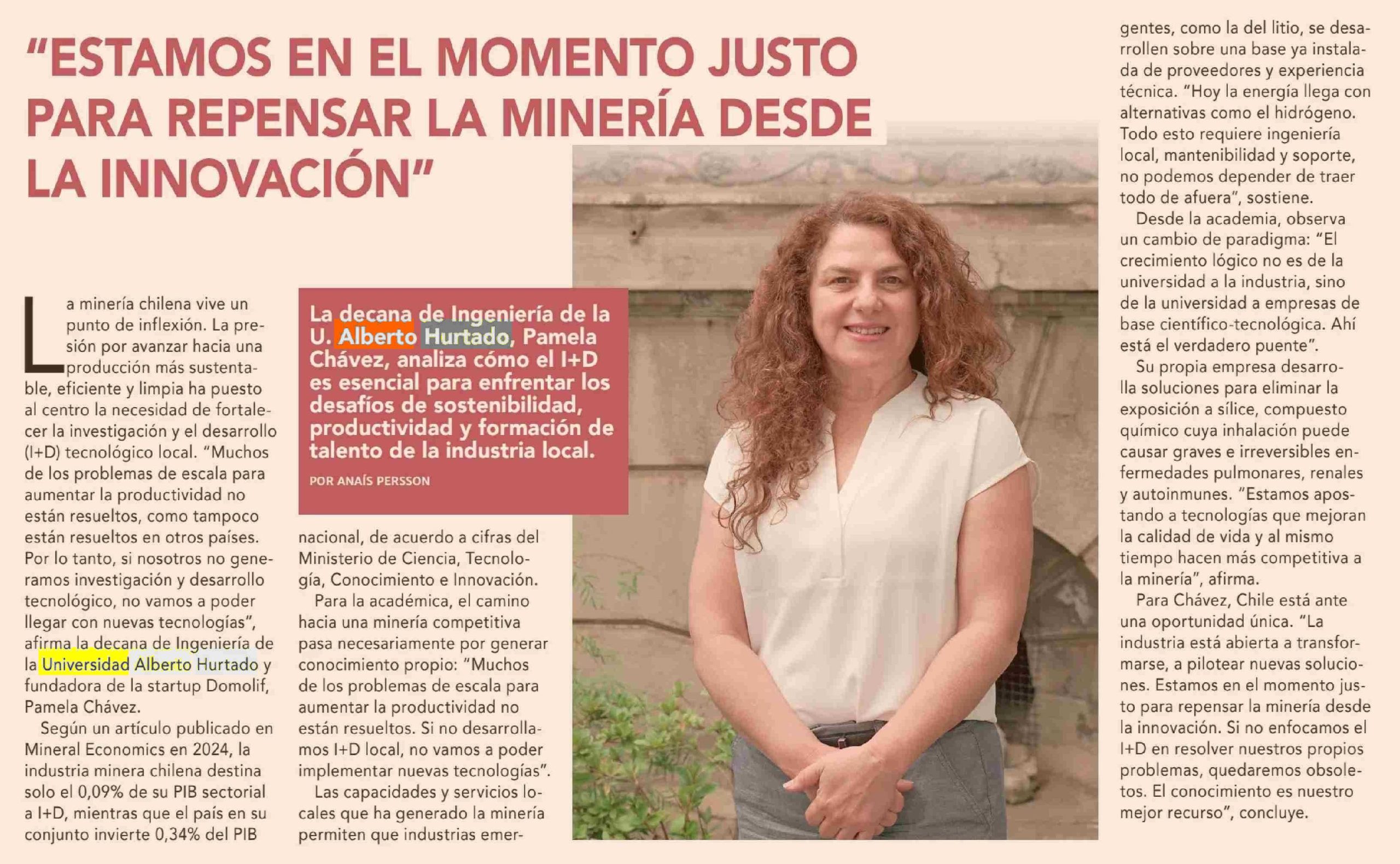 "ESTAMOS EN EL MOMENTO JUSTO PARA REPENSAR LA MINERÍA DESDE LA INNOVACIÓN"

La decana de Ingeniería de la U. Alberto Hurtado, Pamela Chávez, analiza cómo el I+D es esencial para enfrentar los desafíos de sostenibilidad, productividad y formación de talento de la industria local.

POR ANAÍS PERSSON

La minería chilena vive un punto de inflexión. La presión por avanzar hacia una producción más sustentable, eficiente y limpia ha puesto al centro la necesidad de fortalecer la investigación y el desarrollo (I+D) tecnológico local. "Muchos de los problemas de escala para aumentar la productividad no están resueltos, como tampoco están resueltos en otros países. Por lo tanto, si nosotros no generamos investigación y desarrollo tecnológico, no vamos a poder llegar con nuevas tecnologías", afirma la decana de Ingeniería de la Universidad Alberto Hurtado y fundadora de la startup Domolif, Pamela Chávez.

Según un artículo publicado en Mineral Economics en 2024, la industria minera chilena destina solo el 0,09% de su PIB sectorial a I+D, mientras que el país en su conjunto invierte 0,34% del PIB nacional, de acuerdo a cifras del Ministerio de Ciencia, Tecnología, Conocimiento e Innovación.

Para la académica, el camino hacia una minería competitiva pasa necesariamente por generar conocimiento propio: "Muchos de los problemas de escala para aumentar la productividad no están resueltos. Si no desarrollamos I+D local, no vamos a poder implementar nuevas tecnologías".

Las capacidades y servicios locales que ha generado la minería permiten que industrias emergentes, como la del litio, se desarrollen sobre una base ya instalada de proveedores y experiencia técnica. "Hoy la energía llega con alternativas como el hidrógeno. Todo esto requiere ingeniería local, mantenibilidad y soporte, no podemos depender de traer todo de afuera", sostiene.

Desde la academia, observa un cambio de paradigma: "El crecimiento lógico no es de la universidad a la industria, sino de la universidad a empresas de base científico-tecnológica. Ahí está el verdadero puente".

Su propia empresa desarrolla soluciones para eliminar la exposición a sílice, compuesto químico cuya inhalación puede causar graves e irreversibles enfermedades pulmonares, renales y autoinmunes. "Estamos apostando a tecnologías que mejoran la calidad de vida y al mismo tiempo hacen más competitiva a la minería", afirma.

Para Chávez, Chile está ante una oportunidad única. "La industria está abierta a transformarse, a pilotear nuevas soluciones. Estamos en el momento justo para repensar la minería desde la innovación. Si no enfocamos el I+D en resolver nuestros propios problemas, quedaremos obsoletos. El conocimiento es nuestro mejor recurso", concluye.